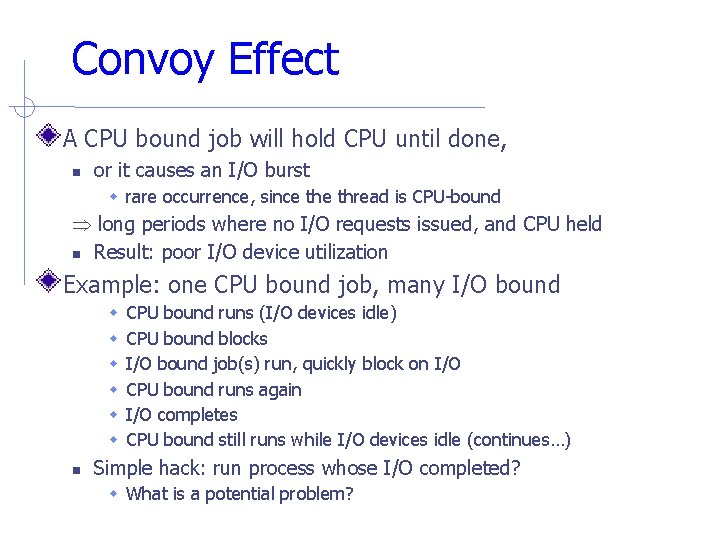 Convoy Effect

A CPU bound job will hold CPU until done,

or it causes an I/O burst

rare occurrence, since the thread is CPU-bound

$\Rightarrow$ long periods where no I/O requests issued, and CPU held

Result: poor I/O device utilization

Example: one CPU bound job, many I/O bound

CPU bound runs (I/O devices idle)

CPU bound blocks

I/O bound job(s) run, quickly block on I/O

CPU bound runs again

I/O completes

CPU bound still runs while I/O devices idle (continues…)

Simple hack: run process whose I/O completed?

What is a potential problem?